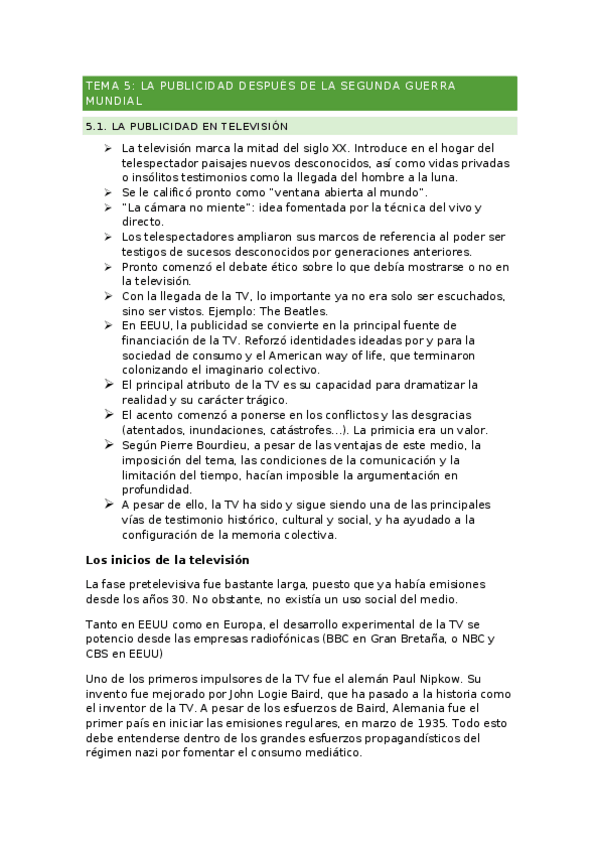 TEMA 5: LA PUBLICIDAD DESPUÉS DE LA SEGUNDA GUERRA MUNDIAL

5.1. LA PUBLICIDAD EN TELEVISIÓN

➢ La televisión marca la mitad del siglo XX. Introduce en el hogar del telespectador paisajes nuevos desconocidos, así como vidas privadas o insólitos testimonios como la llegada del hombre a la luna.
➢ Se le calificó pronto como "ventana abierta al mundo".
➢ "La cámara no miente": idea fomentada por la técnica del vivo y directo.
➢ Los telespectadores ampliaron sus marcos de referencia al poder ser testigos de sucesos desconocidos por generaciones anteriores.
➢ Pronto comenzó el debate ético sobre lo que debía mostrarse o no en la televisión.
➢ Con la llegada de la TV, lo importante ya no era solo ser escuchados, sino ser vistos. Ejemplo: The Beatles.
➢ En EEUU, la publicidad se convierte en la principal fuente de financiación de la TV. Reforzó identidades ideadas por y para la sociedad de consumo y el American way of life, que terminaron colonizando el imaginario colectivo.
➢ El principal atributo de la TV es su capacidad para dramatizar la realidad y su carácter trágico.
➢ El acento comenzó a ponerse en los conflictos y las desgracias (atentados, inundaciones, catástrofes…). La primicia era un valor.
➢ Según Pierre Bourdieu, a pesar de las ventajas de este medio, la imposición del tema, las condiciones de la comunicación y la limitación del tiempo, hacían imposible la argumentación en profundidad.
➢ A pesar de ello, la TV ha sido y sigue siendo una de las principales vías de testimonio histórico, cultural y social, y ha ayudado a la configuración de la memoria colectiva.

Los inicios de la televisión

La fase pretelevisiva fue bastante larga, puesto que ya había emisiones desde los años 30. No obstante, no existía un uso social del medio.

Tanto en EEUU como en Europa, el desarrollo experimental de la TV se potencio desde las empresas radiofónicas (BBC en Gran Bretaña, o NBC y CBS en EEUU)

Uno de los primeros impulsores de la TV fue el alemán Paul Nipkow. Su invento fue mejorado por John Logie Baird, que ha pasado a la historia como el inventor de la TV. A pesar de los esfuerzos de Baird, Alemania fue el primer país en iniciar las emisiones regulares, en marzo de 1935. Todo esto debe entenderse dentro de los grandes esfuerzos propagandísticos del régimen nazi por fomentar el consumo mediático.